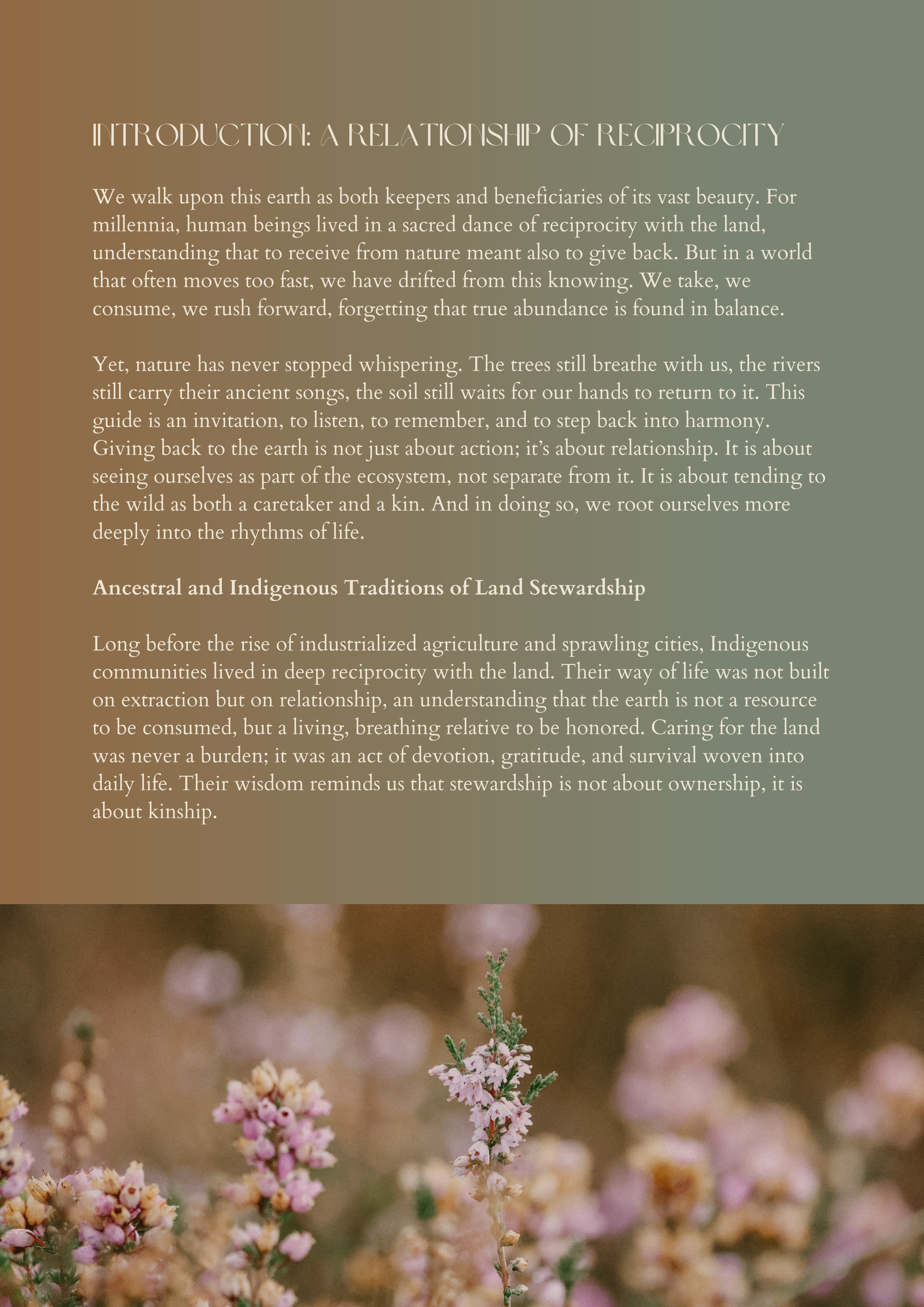 INTRODUCTION: A RELATIONSHIP OF RECIPROCITY

We walk upon this earth as both keepers and beneficiaries of its vast beauty. For millennia, human beings lived in a sacred dance of reciprocity with the land, understanding that to receive from nature meant also to give back. But in a world that often moves too fast, we have drifted from this knowing. We take, we consume, we rush forward, forgetting that true abundance is found in balance.

Yet, nature has never stopped whispering. The trees still breathe with us, the rivers still carry their ancient songs, the soil still waits for our hands to return to it. This guide is an invitation, to listen, to remember, and to step back into harmony. Giving back to the earth is not just about action; it's about relationship. It is about seeing ourselves as part of the ecosystem, not separate from it. It is about tending to the wild as both a caretaker and a kin. And in doing so, we root ourselves more deeply into the rhythms of life.

Ancestral and Indigenous Traditions of Land Stewardship

Long before the rise of industrialized agriculture and sprawling cities, Indigenous communities lived in deep reciprocity with the land. Their way of life was not built on extraction but on relationship, an understanding that the earth is not a resource to be consumed, but a living, breathing relative to be honored. Caring for the land was never a burden; it was an act of devotion, gratitude, and survival woven into daily life. Their wisdom reminds us that stewardship is not about ownership, it is about kinship.